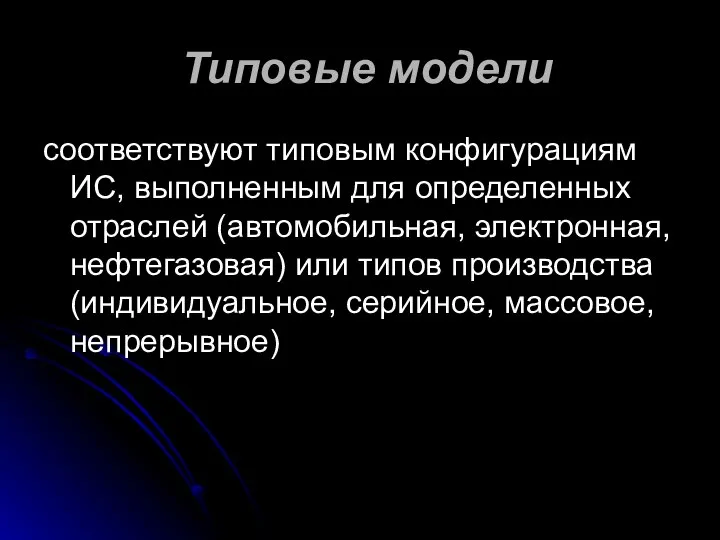 Типовые модели

соответствуют типовым конфигурациям ИС, выполненным для определенных отраслей (автомобильная, электронная, нефтегазовая) или типов производства (индивидуальное, серийное, массовое, непрерывное)